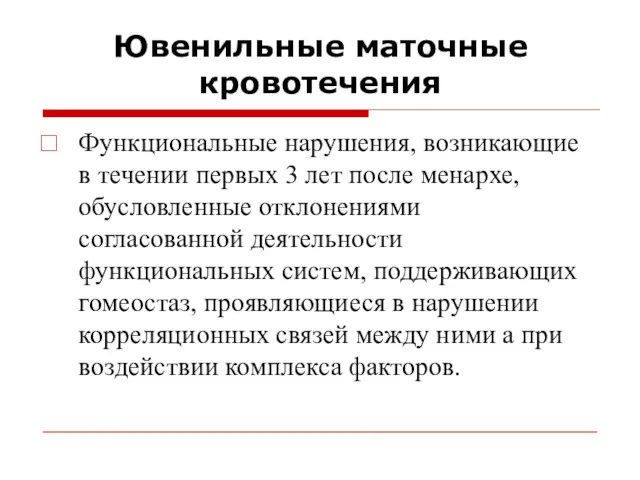 Ювенильные маточные кровотечения

Функциональные нарушения, возникающие в течении первых 3 лет после менархе, обусловленные отклонениями согласованной деятельности функциональных систем, поддерживающих гомеостаз, проявляющиеся в нарушении корреляционных связей между ними а при воздействии комплекса факторов.